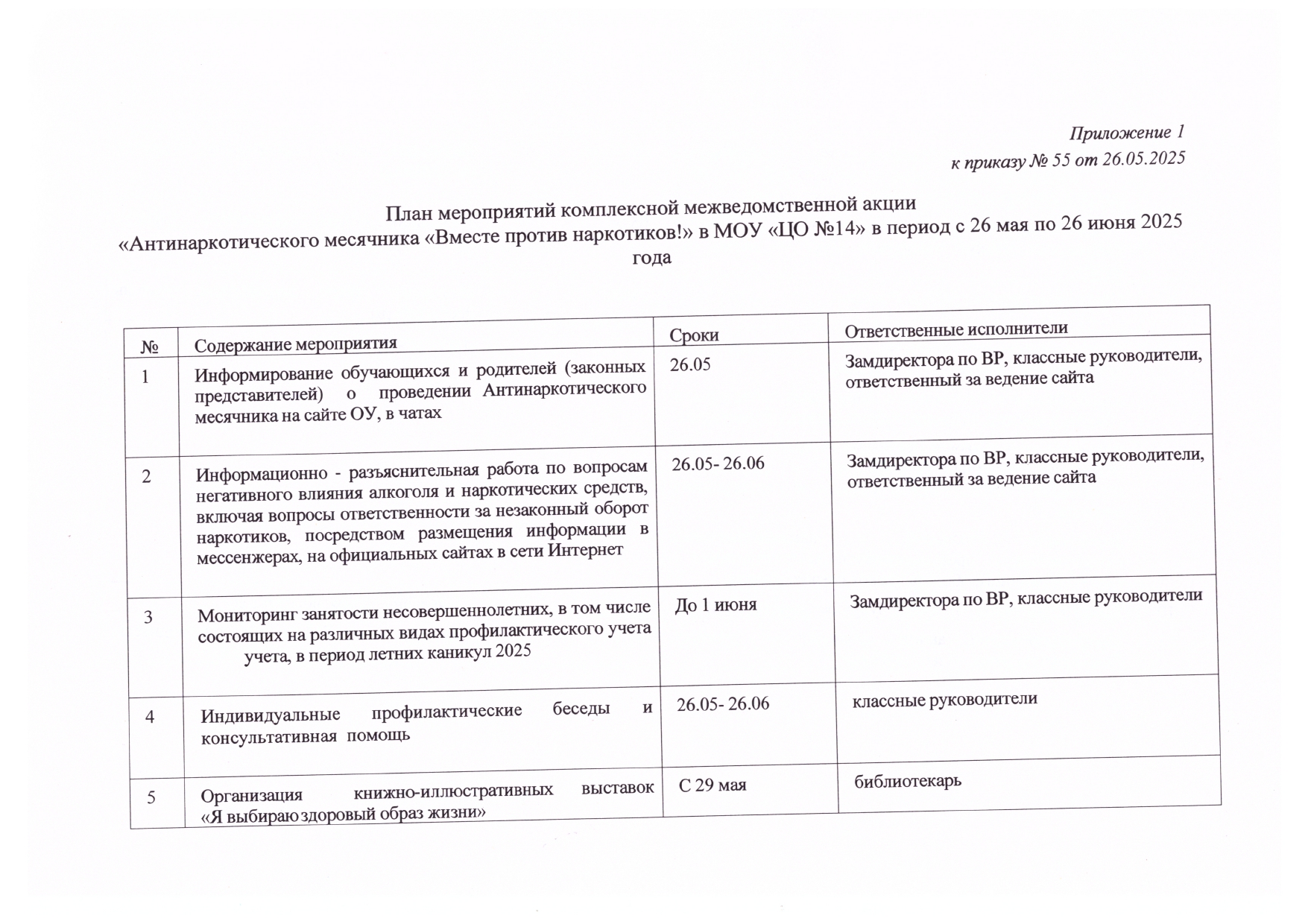 Приложение 1
к приказу № 55 от 26.05.2025

План мероприятий комплексной межведомственной акции
«Антинаркотического месячника «Вместе против наркотиков!» в МОУ «ЦО №14» в период с 26 мая по 26 июня 2025 года

| № | Содержание мероприятия | Сроки | Ответственные исполнители |
|---|---|---|---|
| 1 | Информирование обучающихся и родителей (законных представителей) о проведении Антинаркотического месячника на сайте ОУ, в чатах | 26.05 | Замдиректора по ВР, классные руководители, ответственный за ведение сайта |
| 2 | Информационно - разъяснительная работа по вопросам негативного влияния алкоголя и наркотических средств, включая вопросы ответственности за незаконный оборот наркотиков, посредством размещения информации в мессенжерах, на официальных сайтах в сети Интернет | 26.05- 26.06 | Замдиректора по ВР, классные руководители, ответственный за ведение сайта |
| 3 | Мониторинг занятости несовершеннолетних, в том числе состоящих на различных видах профилактического учета учета, в период летних каникул 2025 | До 1 июня | Замдиректора по ВР, классные руководители |
| 4 | Индивидуальные профилактические беседы и консультативная помощь | 26.05- 26.06 | классные руководители |
| 5 | Организация книжно-иллюстративных выставок «Я выбираю здоровый образ жизни» | С 29 мая | библиотекарь |